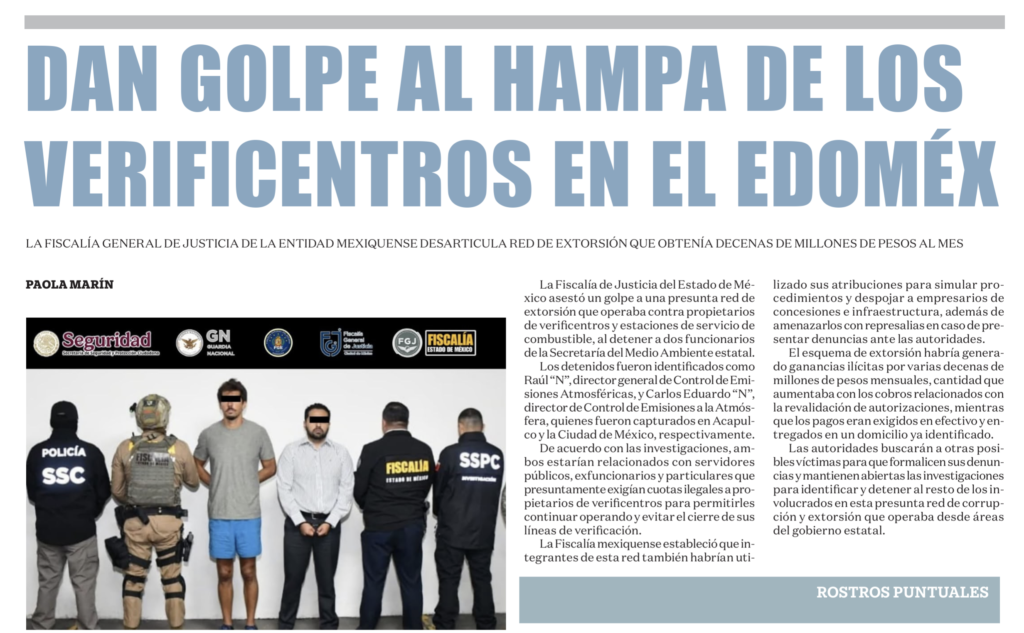 DAN GOLPE AL HAMPA DE LOS VERIFICENTROS EN EL EDOMÉX

LA FISCALÍA GENERAL DE JUSTICIA DE LA ENTIDAD MEXIQUENSE DESARTICULA RED DE EXTORSIÓN QUE OBTENÍA DECENAS DE MILLONES DE PESOS AL MES

PAOLA MARÍN

Seguridad

GN GUARDIA NACIONAL

Fiscalía General de Justicia

FGJ

FISCALÍA ESTADO DE MÉXICO

POLICÍA SSC

FISCALÍA

FISCALÍA ESTADO DE MÉXICO

SSPC

La Fiscalía de Justicia del Estado de México asestó un golpe a una presunta red de extorsión que operaba contra propietarios de verificentros y estaciones de servicio de combustible, al detener a dos funcionarios de la Secretaría del Medio Ambiente estatal.

Los detenidos fueron identificados como Raúl "N", director general de Control de Emisiones Atmosféricas, y Carlos Eduardo "N", director de Control de Emisiones a la Atmósfera, quienes fueron capturados en Acapulco y la Ciudad de México, respectivamente.

De acuerdo con las investigaciones, ambos estarían relacionados con servidores públicos, exfuncionarios y particulares que presuntamente exigían cuotas ilegales a propietarios de verificentros para permitirles continuar operando y evitar el cierre de sus líneas de verificación.

La Fiscalía mexiquense estableció que integrantes de esta red también habrían utilizado sus atribuciones para simular procedimientos y despojar a empresarios de concesiones e infraestructura, además de amenazarlos con represalias en caso de presentar denuncias ante las autoridades.

El esquema de extorsión habría generado ganancias ilícitas por varias decenas de millones de pesos mensuales, cantidad que aumentaba con los cobros relacionados con la revalidación de autorizaciones, mientras que los pagos eran exigidos en efectivo y entregados en un domicilio ya identificado.

Las autoridades buscarán a otras posibles víctimas para que formalicen sus denuncias y mantienen abiertas las investigaciones para identificar y detener al resto de los involucrados en esta presunta red de corrupción y extorsión que operaba desde áreas del gobierno estatal.

ROSTROS PUNTUALES